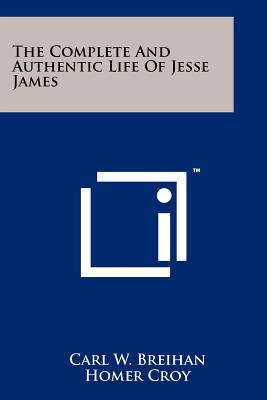 The Complete And Authentic Life Of Jesse James

TM

Carl W. Breihan
Homer Croy